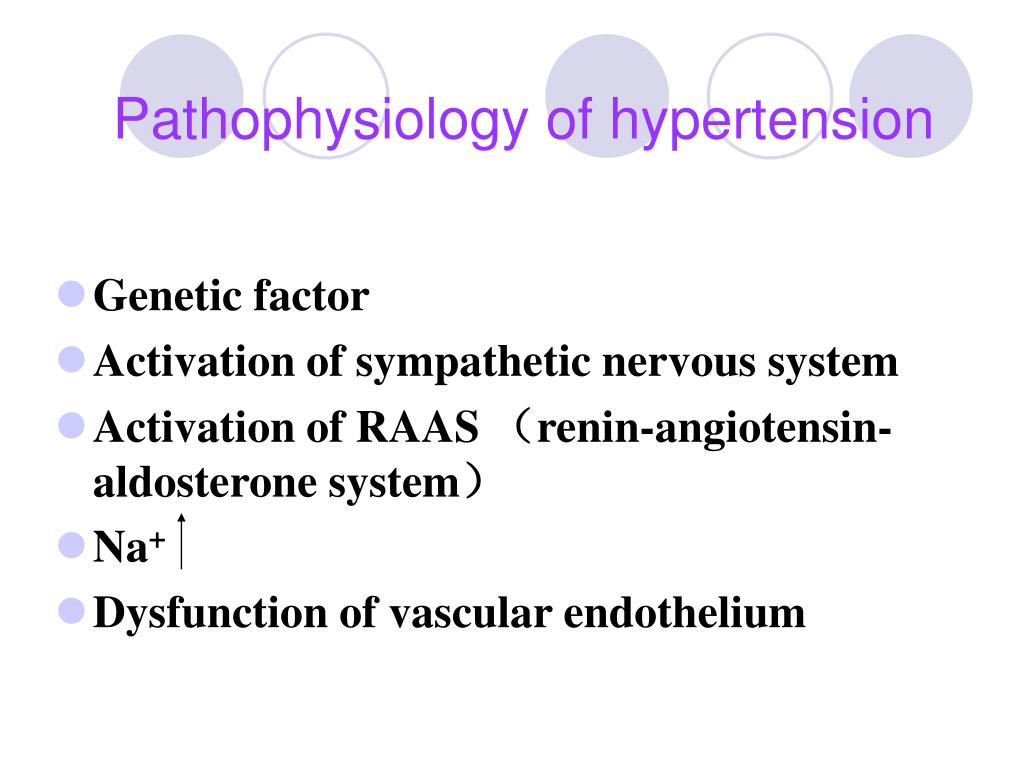 Pathophysiology of hypertension

Genetic factor

Activation of sympathetic nervous system

Activation of RAAS （renin-angiotensin-aldosterone system）

$Na^+ \uparrow$

Dysfunction of vascular endothelium